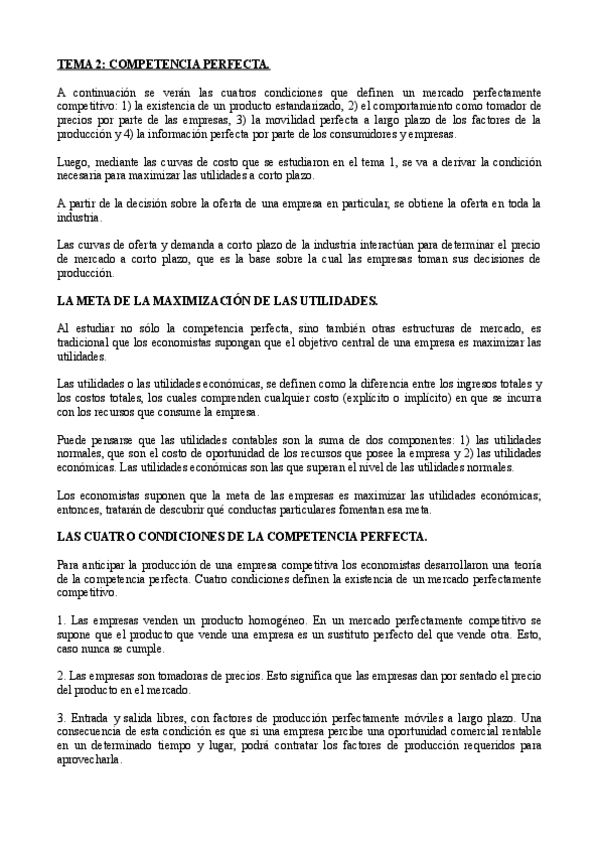 TEMA 2: COMPETENCIA PERFECTA.

A continuación se verán las cuatros condiciones que definen un mercado perfectamente competitivo: 1) la existencia de un producto estandarizado, 2) el comportamiento como tomador de precios por parte de las empresas, 3) la movilidad perfecta a largo plazo de los factores de la producción y 4) la información perfecta por parte de los consumidores y empresas.

Luego, mediante las curvas de costo que se estudiaron en el tema 1, se va a derivar la condición necesaria para maximizar las utilidades a corto plazo.

A partir de la decisión sobre la oferta de una empresa en particular, se obtiene la oferta en toda la industria.

Las curvas de oferta y demanda a corto plazo de la industria interactúan para determinar el precio de mercado a corto plazo, que es la base sobre la cual las empresas toman sus decisiones de producción.

LA META DE LA MAXIMIZACIÓN DE LAS UTILIDADES.

Al estudiar no sólo la competencia perfecta, sino también otras estructuras de mercado, es tradicional que los economistas supongan que el objetivo central de una empresa es maximizar las utilidades.

Las utilidades o las utilidades económicas, se definen como la diferencia entre los ingresos totales y los costos totales, los cuales comprenden cualquier costo (explícito o implícito) en que se incurra con los recursos que consume la empresa.

Puede pensarse que las utilidades contables son la suma de dos componentes: 1) las utilidades normales, que son el costo de oportunidad de los recursos que posee la empresa y 2) las utilidades económicas. Las utilidades económicas son las que superan el nivel de las utilidades normales.

Los economistas suponen que la meta de las empresas es maximizar las utilidades económicas; entonces, tratarán de descubrir qué conductas particulares fomentan esa meta.

LAS CUATRO CONDICIONES DE LA COMPETENCIA PERFECTA.

Para anticipar la producción de una empresa competitiva los economistas desarrollaron una teoría de la competencia perfecta. Cuatro condiciones definen la existencia de un mercado perfectamente competitivo.

1. Las empresas venden un producto homogéneo. En un mercado perfectamente competitivo se supone que el producto que vende una empresa es un sustituto perfecto del que vende otra. Esto, caso nunca se cumple.

2. Las empresas son tomadoras de precios. Esto significa que las empresas dan por sentado el precio del producto en el mercado.

3. Entrada y salida libres, con factores de producción perfectamente móviles a largo plazo. Una consecuencia de esta condición es que si una empresa percibe una oportunidad comercial rentable en un determinado tiempo y lugar, podrá contratar los factores de producción requeridos para aprovecharla.